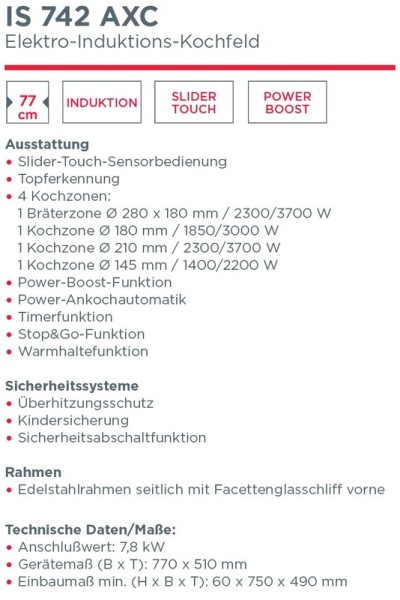 IS 742 AXC
Elektro-Induktions-Kochfeld

77 cm

INDUKTION

SLIDER TOUCH

POWER BOOST

Ausstattung
• Slider-Touch-Sensorbedienung
• Topferkennung
• 4 Kochzonen:
1 Bräterzone Ø 280 x 180 mm / 2300/3700 W
1 Kochzone Ø 180 mm / 1850/3000 W
1 Kochzone Ø 210 mm / 2300/3700 W
1 Kochzone Ø 145 mm / 1400/2200 W
• Power-Boost-Funktion
• Power-Ankochautomatik
• Timerfunktion
• Stop&Go-Funktion
• Warmhaltefunktion

Sicherheitssysteme
• Überhitzungsschutz
• Kindersicherung
• Sicherheitsabschaltfunktion

Rahmen
• Edelstahlrahmen seitlich mit Facettenglasschliff vorne

Technische Daten/Maße:
• Anschlußwert: 7,8 kW
• Gerätemaß (B x T): 770 x 510 mm
• Einbaumaß min. (H x B x T): 60 x 750 x 490 mm